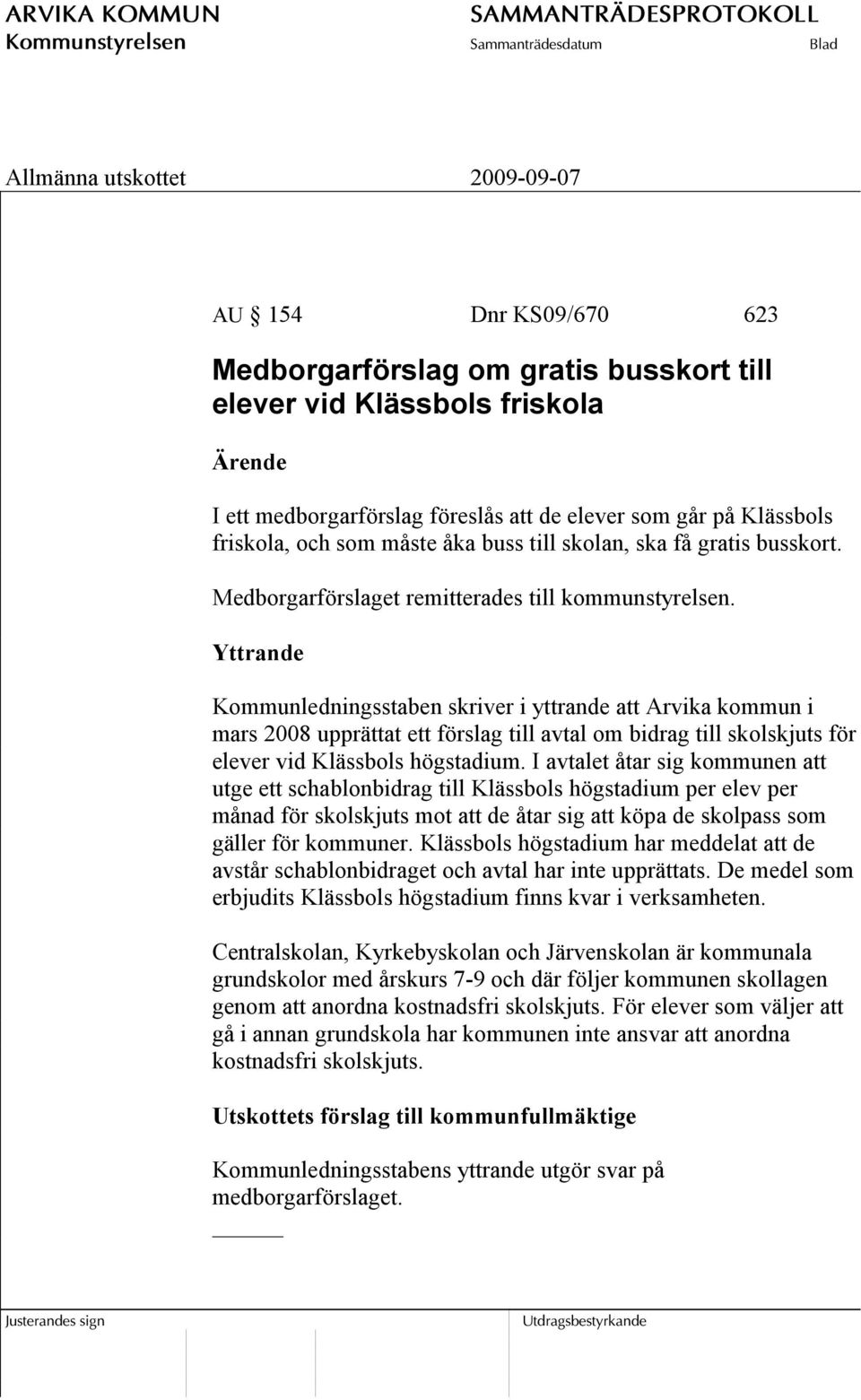 ARVIKA KOMMUN
Kommunstyrelsen

SAMMANTRÄDESPROTOKOLL
Sammanträdesdatum
Blad

Allmänna utskottet 2009-09-07

AU § 154 Dnr KS09/670 623

Medborgarförslag om gratis busskort till elever vid Klässbols friskola

Ärende

I ett medborgarförslag föreslås att de elever som går på Klässbols friskola, och som måste åka buss till skolan, ska få gratis busskort.

Medborgarförslaget remitterades till kommunstyrelsen.

Yttrande

Kommunledningsstaben skriver i yttrande att Arvika kommun i mars 2008 upprättat ett förslag till avtal om bidrag till skolskjuts för elever vid Klässbols högstadium. I avtalet åtar sig kommunen att utge ett schablonbidrag till Klässbols högstadium per elev per månad för skolskjuts mot att de åtar sig att köpa de skolpass som gäller för kommuner. Klässbols högstadium har meddelat att de avstår schablonbidraget och avtal har inte upprättats. De medel som erbjudits Klässbols högstadium finns kvar i verksamheten.

Centralskolan, Kyrkebyskolan och Järvenskolan är kommunala grundskolor med årskurs 7-9 och där följer kommunen skollagen genom att anordna kostnadsfri skolskjuts. För elever som väljer att gå i annan grundskola har kommunen inte ansvar att anordna kostnadsfri skolskjuts.

Utskottets förslag till kommunfullmäktige

Kommunledningsstabens yttrande utgör svar på medborgarförslaget.

Justerandes sign

Utdragsbestyrkande